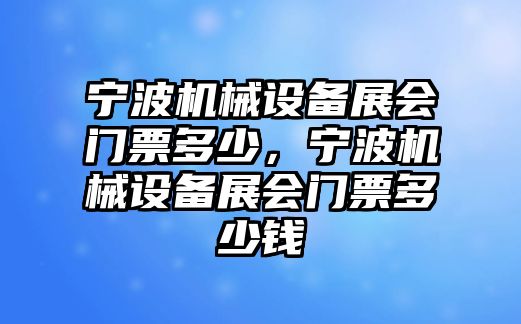 宁波机械设备展会门票多少，宁波机械设备展会门票多少钱